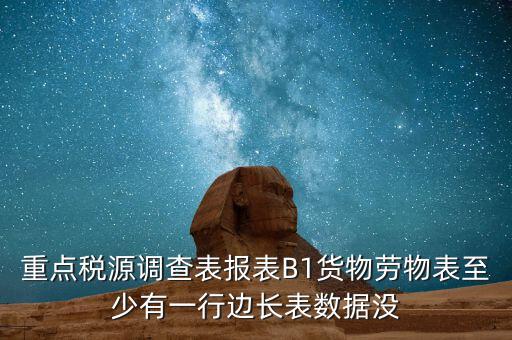 重点税源调查表报表B1货物劳物表至少有一行边长表数据没